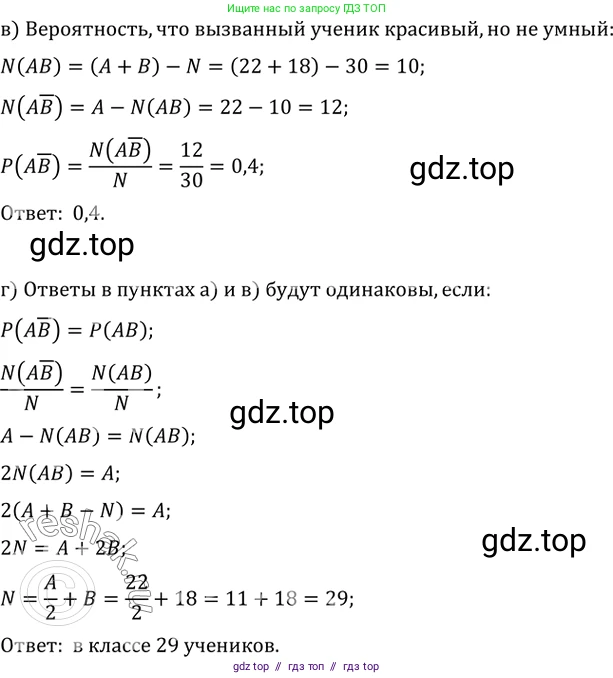 Ищите нас по запросу ГДЗ ТОП

в) Вероятность, что вызванный ученик красивый, но не умный:

$N(AB) = (A + B) - N = (22 + 18) - 30 = 10;$

$N(A\overline{B}) = A - N(AB) = 22 - 10 = 12;$

$P(A\overline{B}) = \frac{N(A\overline{B})}{N} = \frac{12}{30} = 0,4;$

Ответ: 0,4.

г) Ответы в пунктах а) и в) будут одинаковы, если:

$P(A\overline{B}) = P(AB);$

$\frac{N(A\overline{B})}{N} = \frac{N(AB)}{N};$

$A - N(AB) = N(AB);$

$2N(AB) = A;$

$2(A + B - N) = A;$

$2N = A + 2B;$

$N = \frac{A}{2} + B = \frac{22}{2} + 18 = 11 + 18 = 29;$

Ответ: в классе 29 учеников.

gdz top // гдз топ // гдз top

gdz.top

reshak.ru